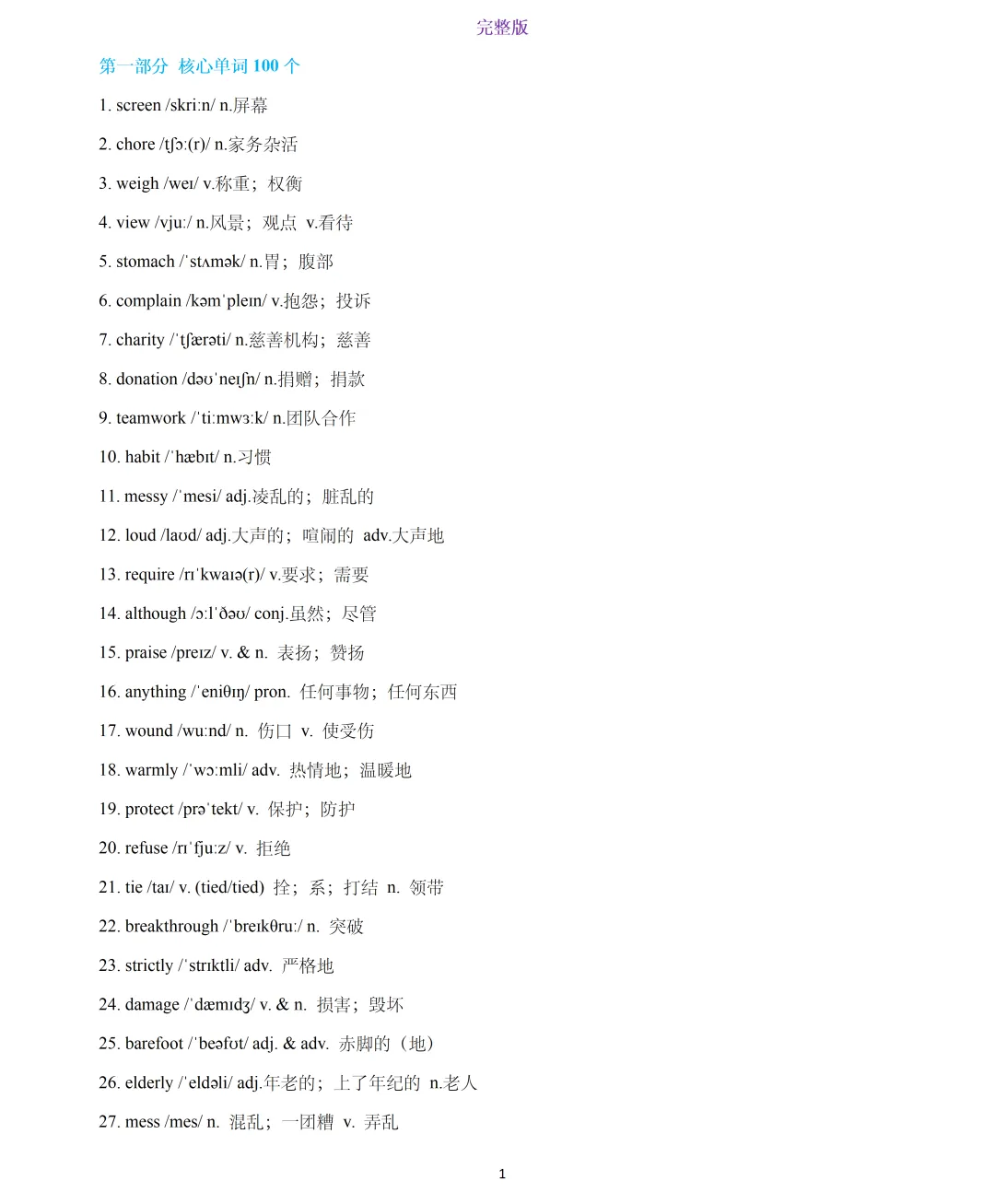 完整版

第一部分 核心单词100个

1. screen /skriːn/ n.屏幕

2. chore /tʃɔː(r)/ n.家务杂活

3. weigh /weɪ/ v.称重；权衡

4. view /vjuː/ n.风景；观点 v.看待

5. stomach /ˈstʌmək/ n.胃；腹部

6. complain /kəmˈpleɪn/ v.抱怨；投诉

7. charity /ˈtʃærəti/ n.慈善机构；慈善

8. donation /dəʊˈneɪʃn/ n.捐赠；捐款

9. teamwork /ˈtiːmwɜːk/ n.团队合作

10. habit /ˈhæbɪt/ n.习惯

11. messy /ˈmesi/ adj.凌乱的；脏乱的

12. loud /laʊd/ adj.大声的；喧闹的 adv.大声地

13. require /rɪˈkwaɪə(r)/ v.要求；需要

14. although /ɔːlˈðəʊ/ conj.虽然；尽管

15. praise /preɪz/ v. & n. 表扬；赞扬

16. anything /ˈeniθɪŋ/ pron. 任何事物；任何东西

17. wound /wuːnd/ n. 伤口 v. 使受伤

18. warmly /ˈwɔːmli/ adv. 热情地；温暖地

19. protect /prəˈtekt/ v. 保护；防护

20. refuse /rɪˈfjuːz/ v. 拒绝

21. tie /taɪ/ v. (tied/tied) 拴；系；打结 n. 领带

22. breakthrough /ˈbreɪkθruː/ n. 突破

23. strictly /ˈstrɪktli/ adv. 严格地

24. damage /ˈdæmɪdʒ/ v. & n. 损害；毁坏

25. barefoot /ˈbeəfʊt/ adj. & adv. 赤脚的（地）

26. elderly /ˈeldəli/ adj.年老的；上了年纪的 n.老人

27. mess /mes/ n. 混乱；一团糟 v. 弄乱

1